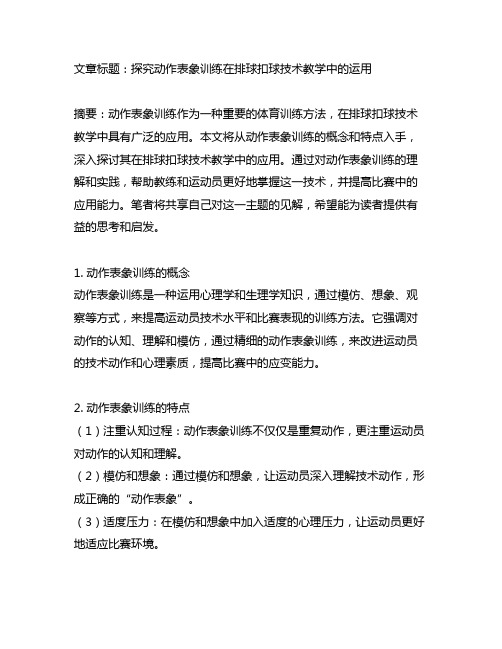 文章标题：探究动作表象训练在排球扣球技术教学中的运用

摘要：动作表象训练作为一种重要的体育训练方法，在排球扣球技术教学中具有广泛的应用。本文将从动作表象训练的概念和特点入手，深入探讨其在排球扣球技术教学中的应用。通过对动作表象训练的理解和实践，帮助教练和运动员更好地掌握这一技术，并提高比赛中的应用能力。笔者将共享自己对这一主题的见解，希望能为读者提供有益的思考和启发。

1. 动作表象训练的概念
动作表象训练是一种运用心理学和生理学知识，通过模仿、想象、观察等方式，来提高运动员技术水平和比赛表现的训练方法。它强调对动作的认知、理解和模仿，通过精细的动作表象训练，来改进运动员的技术动作和心理素质，提高比赛中的应变能力。

2. 动作表象训练的特点
（1）注重认知过程：动作表象训练不仅仅是重复动作，更注重运动员对动作的认知和理解。
（2）模仿和想象：通过模仿和想象，让运动员深入理解技术动作，形成正确的“动作表象”。
（3）适度压力：在模仿和想象中加入适度的心理压力，让运动员更好地适应比赛环境。